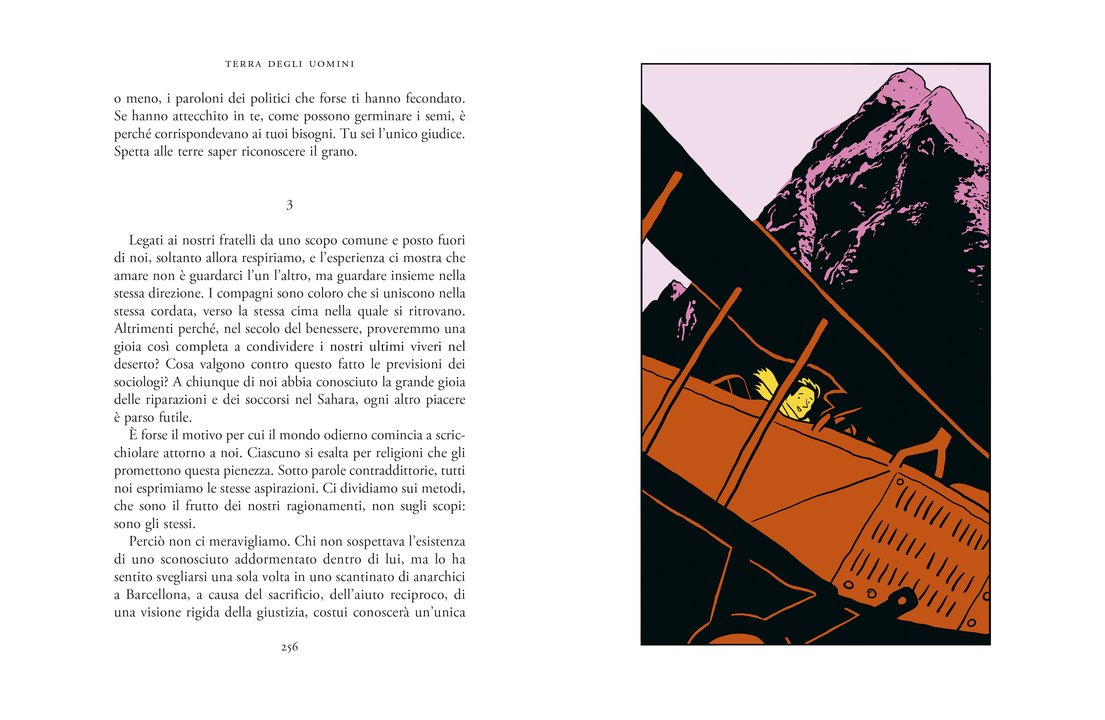 TERRA DEGLI UOMINI

o meno, i paroloni dei politici che forse ti hanno fecondato. Se hanno attecchito in te, come possono germinare i semi, è perché corrispondevano ai tuoi bisogni. Tu sei l'unico giudice. Spetta alle terre saper riconoscere il grano.

3

Legati ai nostri fratelli da uno scopo comune e posto fuori di noi, soltanto allora respiriamo, e l'esperienza ci mostra che amare non è guardarci l'un l'altro, ma guardare insieme nella stessa direzione. I compagni sono coloro che si uniscono nella stessa cordata, verso la stessa cima nella quale si ritrovano. Altrimenti perché, nel secolo del benessere, proveremmo una gioia così completa a condividere i nostri ultimi viveri nel deserto? Cosa valgono contro questo fatto le previsioni dei sociologi? A chiunque di noi abbia conosciuto la grande gioia delle riparazioni e dei soccorsi nel Sahara, ogni altro piacere è parso futile.

È forse il motivo per cui il mondo odierno comincia a scricchiolare attorno a noi. Ciascuno si esalta per religioni che gli promettono questa pienezza. Sotto parole contraddittorie, tutti noi esprimiamo le stesse aspirazioni. Ci dividiamo sui metodi, che sono il frutto dei nostri ragionamenti, non sugli scopi: sono gli stessi.

Perciò non ci meravigliamo. Chi non sospettava l'esistenza di uno sconosciuto addormentato dentro di lui, ma lo ha sentito svegliarsi una sola volta in uno scantinato di anarchici a Barcellona, a causa del sacrificio, dell'aiuto reciproco, di una visione rigida della giustizia, costui conoscerà un'unica

256